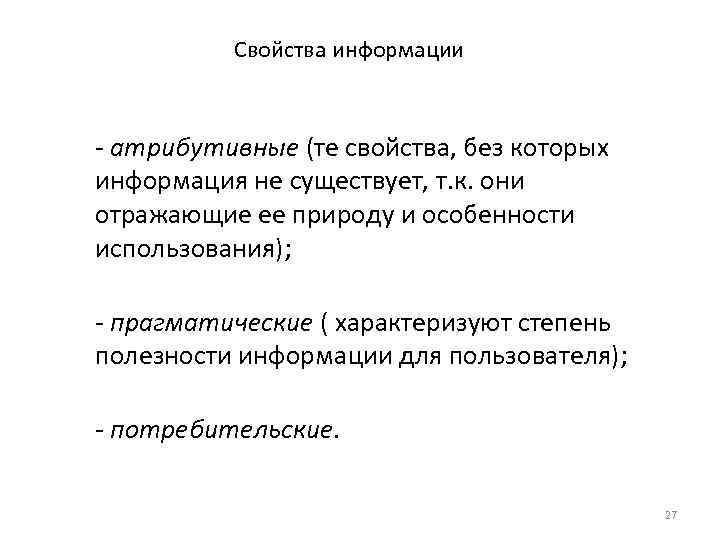 Свойства информации

- атрибутивные (те свойства, без которых информация не существует, т.к. они отражающие ее природу и особенности использования);

- прагматические ( характеризуют степень полезности информации для пользователя);

- потребительские.

27